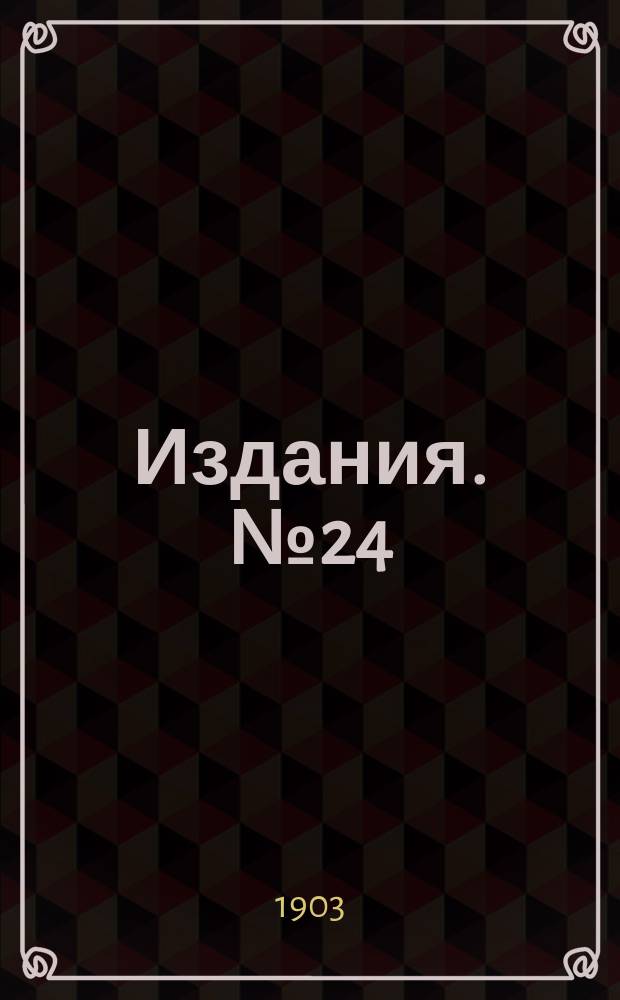 Издания. №24

1903